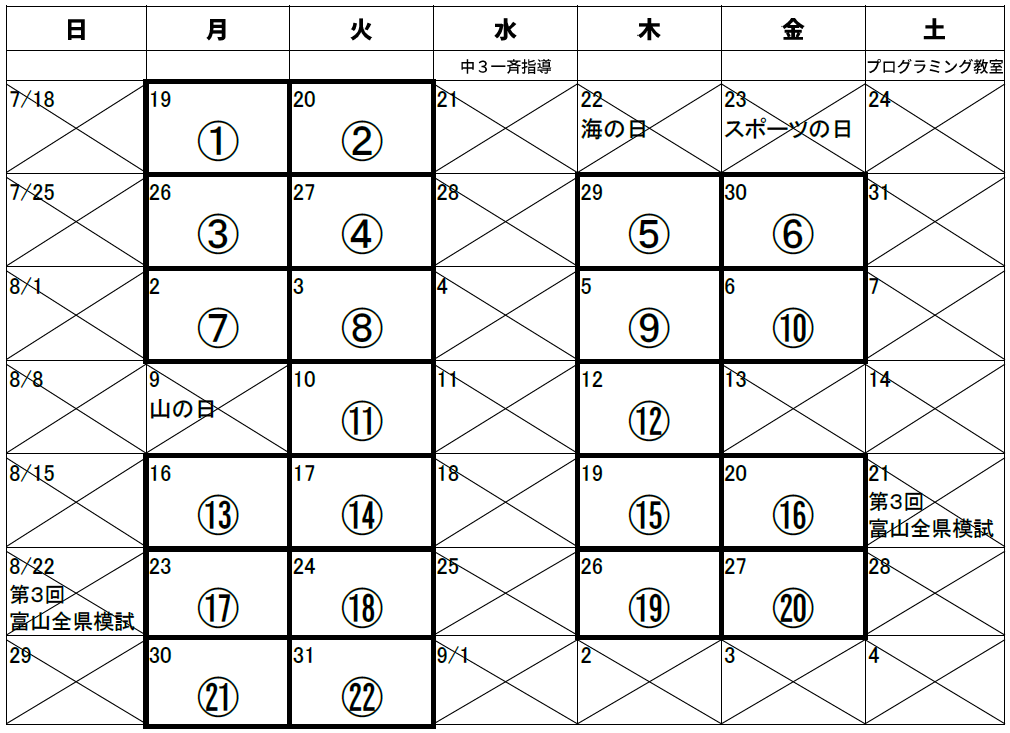 | 日 | 月 | 火 | 水 | 木 | 金 | 土 |
|---|---|---|---|---|---|---|
| | | | 中３一斉指導 | | | プログラミング教室 |
| 7/18 | 19 ① | 20 ② | 21 | 22 海の日 | 23 スポーツの日 | 24 |
| 7/25 | 26 ③ | 27 ④ | 28 | 29 ⑤ | 30 ⑥ | 31 |
| 8/1 | 2 ⑦ | 3 ⑧ | 4 | 5 ⑨ | 6 ⑩ | 7 |
| 8/8 | 9 山の日 | 10 ⑪ | 11 | 12 ⑫ | 13 | 14 |
| 8/15 | 16 ⑬ | 17 ⑭ | 18 | 19 ⑮ | 20 ⑯ | 21 第３回 富山全県模試 |
| 8/22 第３回 富山全県模試 | 23 ⑰ | 24 ⑱ | 25 | 26 ⑲ | 27 ⑳ | 28 |
| 29 | 30 ㉑ | 31 ㉒ | 9/1 | 2 | 3 | 4 |